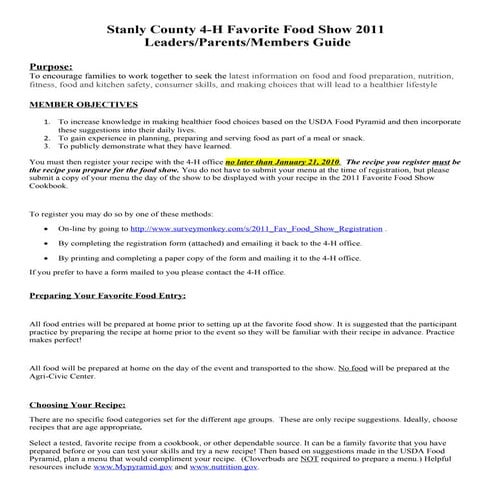 Stanly County 4-H Favorite Food Show 2011
Leaders/Parents/Members Guide

Purpose:
To encourage families to work together to seek the latest information on food and food preparation, nutrition, fitness, food and kitchen safety, consumer skills, and making choices that will lead to a healthier lifestyle

MEMBER OBJECTIVES

1. To increase knowledge in making healthier food choices based on the USDA Food Pyramid and then incorporate these suggestions into their daily lives.
2. To gain experience in planning, preparing and serving food as part of a meal or snack.
3. To publicly demonstrate what they have learned.

You must then register your recipe with the 4-H office no later than January 21, 2010. The recipe you register must be the recipe you prepare for the food show. You do not have to submit your menu at the time of registration, but please submit a copy of your menu the day of the show to be displayed with your recipe in the 2011 Favorite Food Show Cookbook.

To register you may do so by one of these methods:

• On-line by going to http://www.surveymonkey.com/s/2011_Fav_Food_Show_Registration .
• By completing the registration form (attached) and emailing it back to the 4-H office.
• By printing and completing a paper copy of the form and mailing it to the 4-H office.

If you prefer to have a form mailed to you please contact the 4-H office.

Preparing Your Favorite Food Entry:

All food entries will be prepared at home prior to setting up at the favorite food show. It is suggested that the participant practice by preparing the recipe at home prior to the event so they will be familiar with their recipe in advance. Practice makes perfect!

All food will be prepared at home on the day of the event and transported to the show. No food will be prepared at the Agri-Civic Center.

Choosing Your Recipe:

There are no specific food categories set for the different age groups. These are only recipe suggestions. Ideally, choose recipes that are age appropriate.

Select a tested, favorite recipe from a cookbook, or other dependable source. It can be a family favorite that you have prepared before or you can test your skills and try a new recipe! Then based on suggestions made in the USDA Food Pyramid, plan a menu that would compliment your recipe. (Cloverbuds are NOT required to prepare a menu.) Helpful resources include www.Mypyramid.gov and www.nutrition.gov.